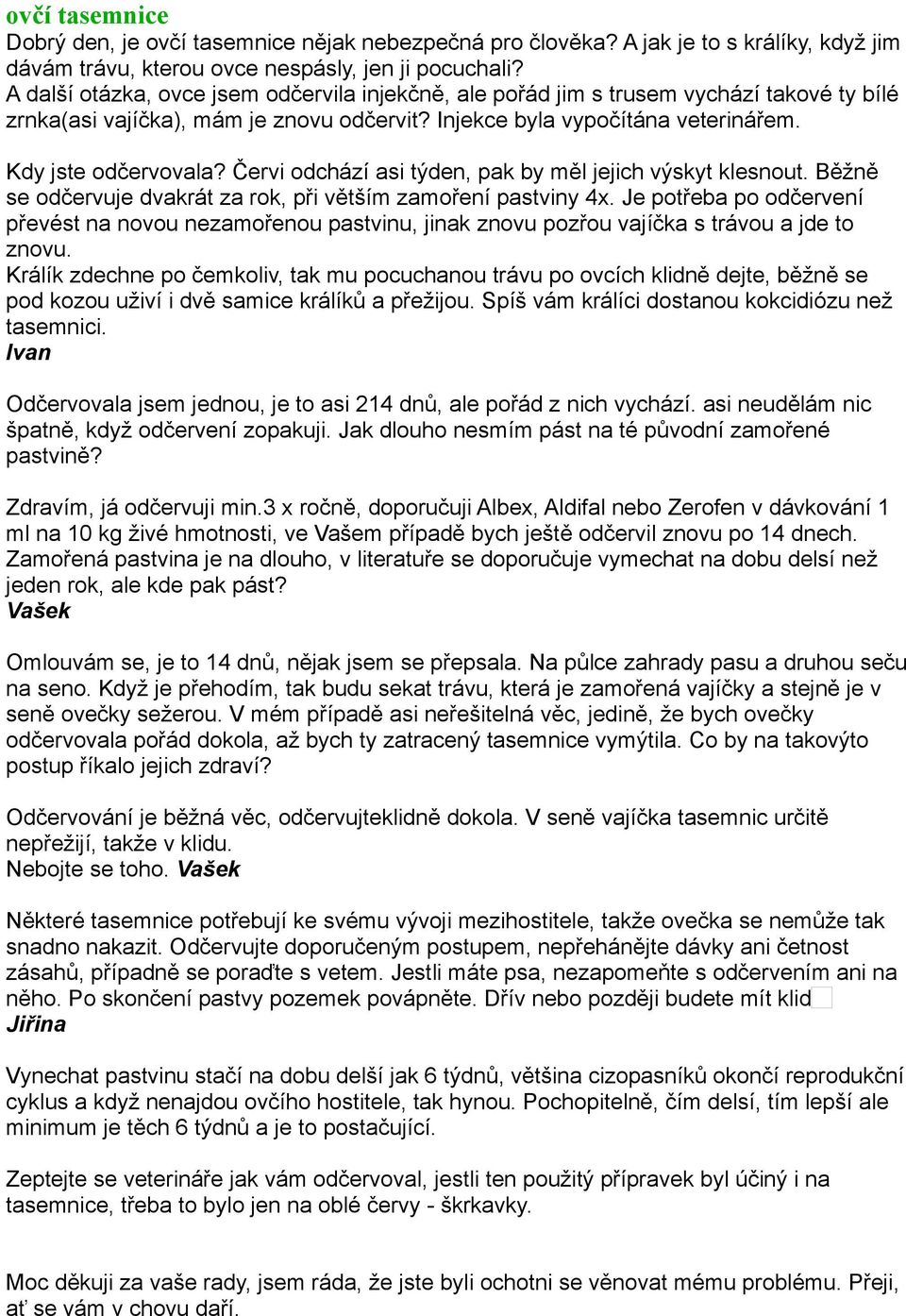 ovčí tasemnice
Dobrý den, je ovčí tasemnice nějak nebezpečná pro člověka? A jak je to s králíky, když jim dávám trávu, kterou ovce nespásly, jen ji pocuchali?
A další otázka, ovce jsem odčervila injekčně, ale pořád jim s trusem vychází takové ty bílé zrnka(asi vajíčka), mám je znovu odčervit? Injekce byla vypočítána veterinářem.

Kdy jste odčervovala? Červi odchází asi týden, pak by měl jejich výskyt klesnout. Běžně se odčervuje dvakrát za rok, při větším zamoření pastviny 4x. Je potřeba po odčervení převést na novou nezamořenou pastvinu, jinak znovu pozřou vajíčka s trávou a jde to znovu.
Králík zdechne po čemkoliv, tak mu pocuchanou trávu po ovcích klidně dejte, běžně se pod kozou uživí i dvě samice králíků a přežijou. Spíš vám králíci dostanou kokcidiózu než tasemnici.
Ivan

Odčervovala jsem jednou, je to asi 214 dnů, ale pořád z nich vychází. asi neudělám nic špatně, když odčervení zopakuji. Jak dlouho nesmím pást na té původní zamořené pastvině?

Zdravím, já odčervuji min.3 x ročně, doporučuji Albex, Aldifal nebo Zerofen v dávkování 1 ml na 10 kg živé hmotnosti, ve Vašem případě bych ještě odčervil znovu po 14 dnech. Zamořená pastvina je na dlouho, v literatuře se doporučuje vymechat na dobu delsí než jeden rok, ale kde pak pást?
Vašek

Omlouvám se, je to 14 dnů, nějak jsem se přepsala. Na půlce zahrady pasu a druhou seču na seno. Když je přehodím, tak budu sekat trávu, která je zamořená vajíčky a stejně je v seně ovečky sežerou. V mém případě asi neřešitelná věc, jedině, že bych ovečky odčervovala pořád dokola, až bych ty zatracený tasemnice vymýtila. Co by na takovýto postup říkalo jejich zdraví?

Odčervování je běžná věc, odčervujteklidně dokola. V seně vajíčka tasemnic určitě nepřežijí, takže v klidu.
Nebojte se toho. Vašek

Některé tasemnice potřebují ke svému vývoji mezihostitele, takže ovečka se nemůže tak snadno nakazit. Odčervujte doporučeným postupem, nepřehánějte dávky ani četnost zásahů, případně se poraďte s vetem. Jestli máte psa, nezapomeňte s odčervením ani na něho. Po skončení pastvy pozemek povápněte. Dřív nebo později budete mít klid
Jiřina

Vynechat pastvinu stačí na dobu delší jak 6 týdnů, většina cizopasníků okončí reprodukční cyklus a když nenajdou ovčího hostitele, tak hynou. Pochopitelně, čím delsí, tím lepší ale minimum je těch 6 týdnů a je to postačující.

Zeptejte se veterináře jak vám odčervoval, jestli ten použitý přípravek byl účiný i na tasemnice, třeba to bylo jen na oblé červy - škrkavky.

Moc děkuji za vaše rady, jsem ráda, že jste byli ochotni se věnovat mému problému. Přeji, ať se vám v chovu daří.